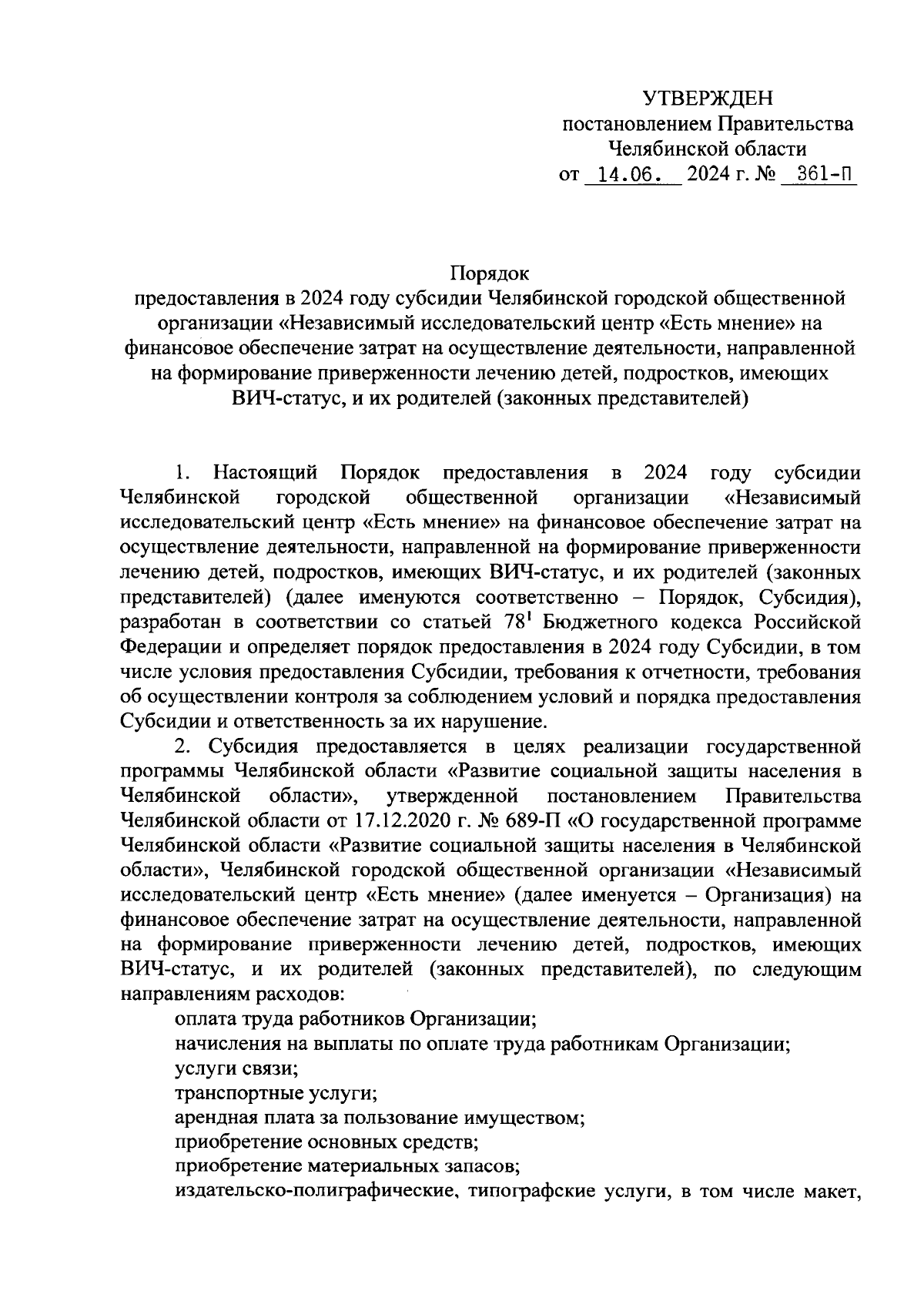 УТВЕРЖДЕН
постановлением Правительства
Челябинской области
от 14.06. 2024 г. № 361-П

Порядок
предоставления в 2024 году субсидии Челябинской городской общественной организации «Независимый исследовательский центр «Есть мнение» на финансовое обеспечение затрат на осуществление деятельности, направленной на формирование приверженности лечению детей, подростков, имеющих ВИЧ-статус, и их родителей (законных представителей)

1. Настоящий Порядок предоставления в 2024 году субсидии Челябинской городской общественной организации «Независимый исследовательский центр «Есть мнение» на финансовое обеспечение затрат на осуществление деятельности, направленной на формирование приверженности лечению детей, подростков, имеющих ВИЧ-статус, и их родителей (законных представителей) (далее именуются соответственно – Порядок, Субсидия), разработан в соответствии со статьей $78^1$ Бюджетного кодекса Российской Федерации и определяет порядок предоставления в 2024 году Субсидии, в том числе условия предоставления Субсидии, требования к отчетности, требования об осуществлении контроля за соблюдением условий и порядка предоставления Субсидии и ответственность за их нарушение.

2. Субсидия предоставляется в целях реализации государственной программы Челябинской области «Развитие социальной защиты населения в Челябинской области», утвержденной постановлением Правительства Челябинской области от 17.12.2020 г. № 689-П «О государственной программе Челябинской области «Развитие социальной защиты населения в Челябинской области», Челябинской городской общественной организации «Независимый исследовательский центр «Есть мнение» (далее именуется – Организация) на финансовое обеспечение затрат на осуществление деятельности, направленной на формирование приверженности лечению детей, подростков, имеющих ВИЧ-статус, и их родителей (законных представителей), по следующим направлениям расходов:
оплата труда работников Организации;
начисления на выплаты по оплате труда работникам Организации;
услуги связи;
транспортные услуги;
арендная плата за пользование имуществом;
приобретение основных средств;
приобретение материальных запасов;
издательско-полиграфические, типографские услуги, в том числе макет,